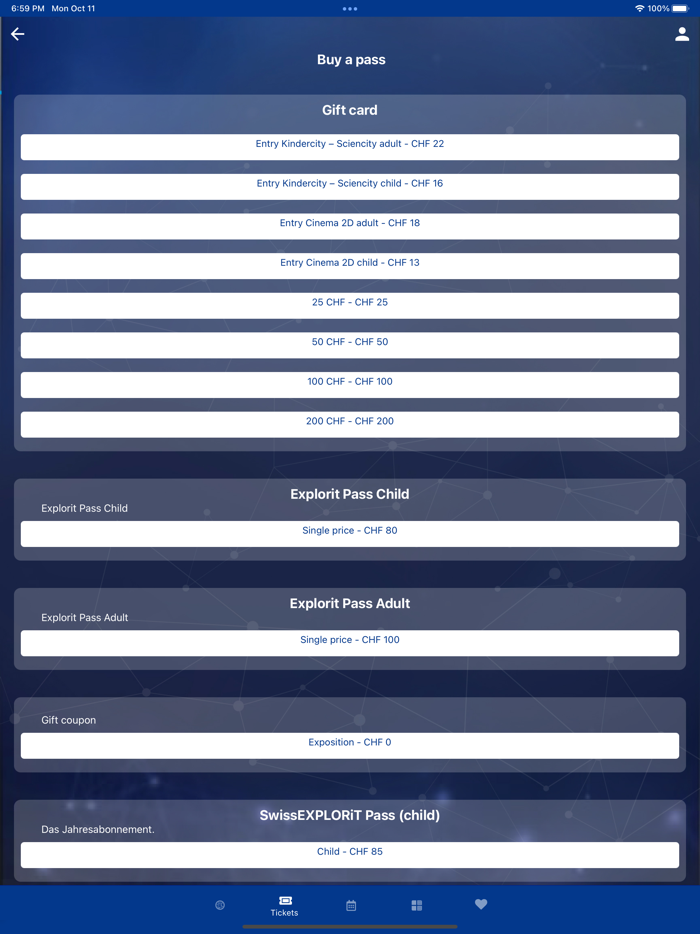 6:59 PM Mon Oct 11

100%

Buy a pass

Gift card

Entry Kindercity – Sciencity adult - CHF 22

Entry Kindercity – Sciencity child - CHF 16

Entry Cinema 2D adult - CHF 18

Entry Cinema 2D child - CHF 13

25 CHF - CHF 25

50 CHF - CHF 50

100 CHF - CHF 100

200 CHF - CHF 200

Explorit Pass Child

Explorit Pass Child

Single price - CHF 80

Explorit Pass Adult

Explorit Pass Adult

Single price - CHF 100

Gift coupon

Exposition - CHF 0

SwissEXPLORiT Pass (child)

Das Jahresabonnement.

Child - CHF 85

Tickets